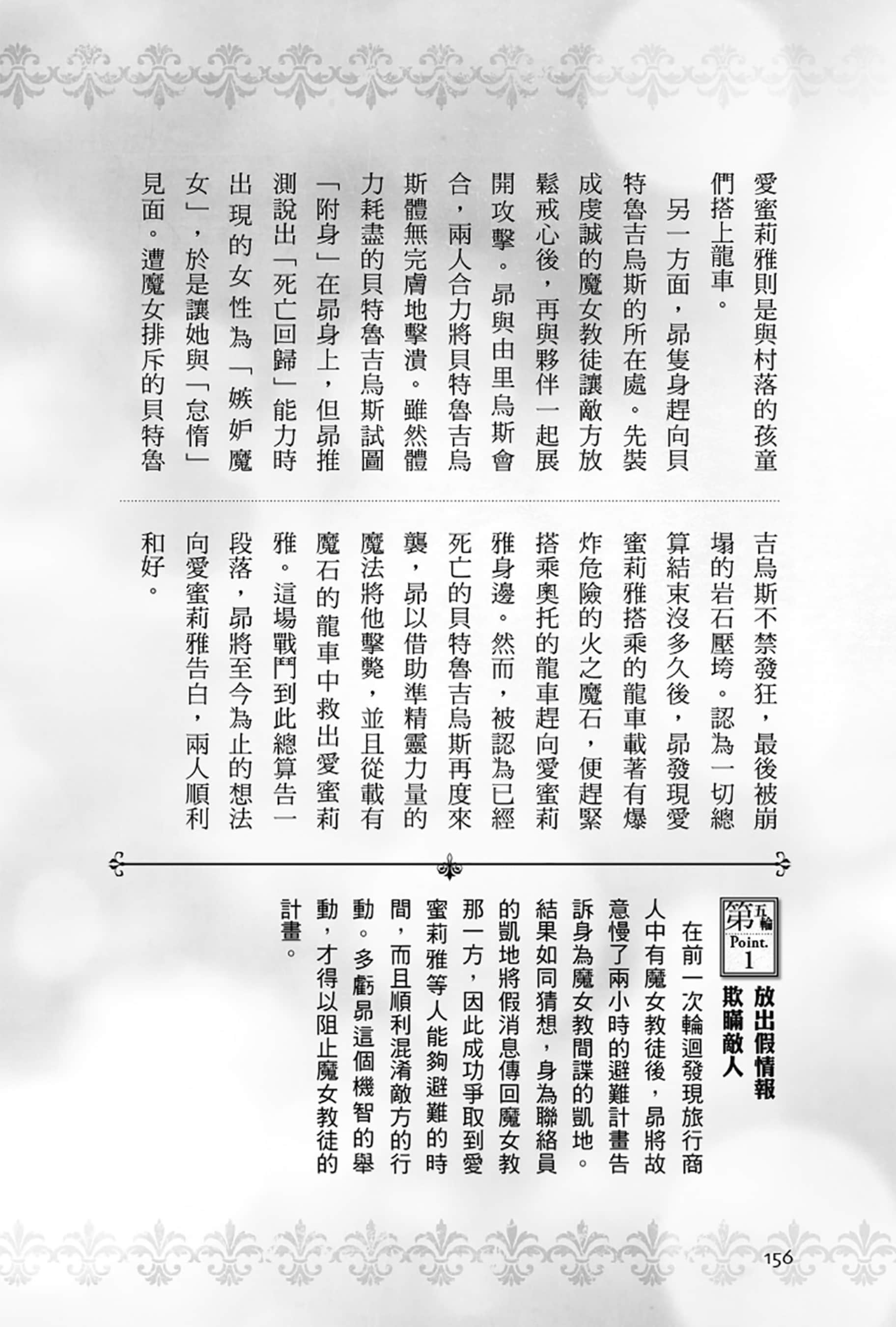 愛蜜莉雅則是與村落的孩童們搭上龍車。

另一方面，昴隻身趕向貝特魯吉烏斯的所在處。先裝成虔誠的魔女教徒讓敵方放鬆戒心後，再與夥伴一起展開攻擊。昴與由里烏斯會合，兩人合力將貝特魯吉烏斯體無完膚地擊潰。雖然體力耗盡的貝特魯吉烏斯試圖「附身」在昴身上，但昴推測說出「死亡回歸」能力時出現的女性為「嫉妒魔女」，於是讓她與「怠惰」見面。遭魔女排斥的貝特魯吉烏斯不禁發狂，最後被崩塌的岩石壓垮。認為一切總算結束沒多久後，昴發現愛蜜莉雅搭乘的龍車載著有爆炸危險的火之魔石，便趕緊搭乘奧托的龍車趕向愛蜜莉雅身邊。然而，被認為已經死亡的貝特魯吉烏斯再度來襲，昴以借助準精靈力量的魔法將他擊斃，並且從載有魔石的龍車中救出愛蜜莉雅。這場戰鬥到此總算告一段落，昴將至今為止的想法向愛蜜莉雅告白，兩人順利和好。

第五輪 Point. 1
放出假情報欺瞞敵人

在前一次輪迴發現旅行商人中有魔女教徒後，昴將故意慢了兩小時的避難計畫告訴身為魔女教間諜的凱地。結果如同猜想，身為聯絡員的凱地將假消息傳回魔女教那一方，因此成功爭取到愛蜜莉雅等人能夠避難的時間，而且順利混淆敵方的行動。多虧昴這個機智的舉動，才得以阻止魔女教徒的計畫。

156